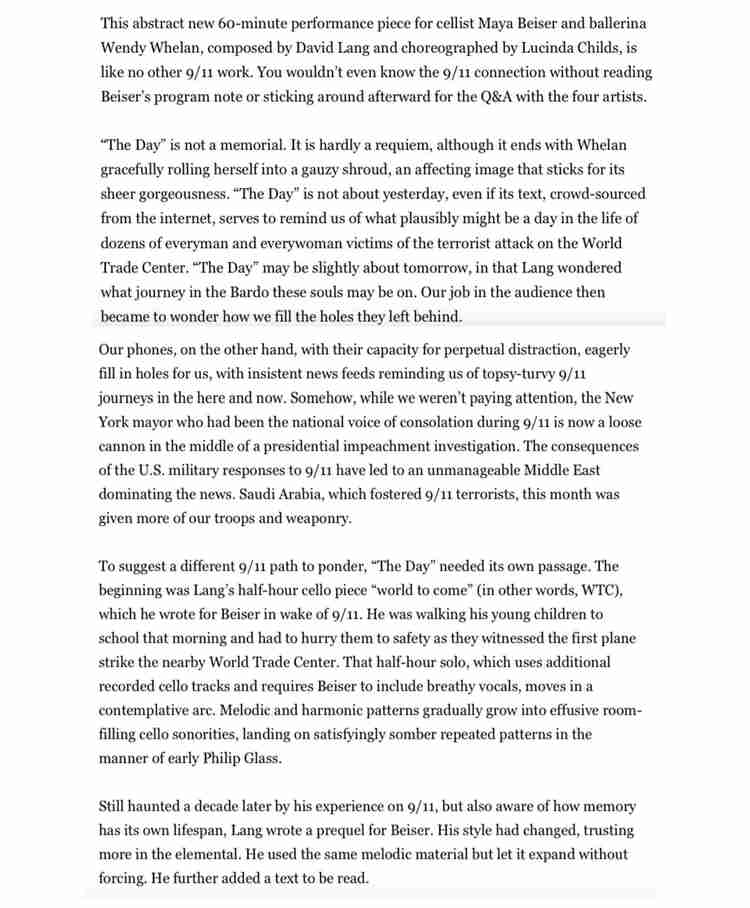 This abstract new 60-minute performance piece for cellist Maya Beiser and ballerina Wendy Whelan, composed by David Lang and choreographed by Lucinda Childs, is like no other 9/11 work. You wouldn't even know the 9/11 connection without reading Beiser's program note or sticking around afterward for the Q&A with the four artists.

"The Day" is not a memorial. It is hardly a requiem, although it ends with Whelan gracefully rolling herself into a gauzy shroud, an affecting image that sticks for its sheer gorgeousness. "The Day" is not about yesterday, even if its text, crowd-sourced from the internet, serves to remind us of what plausibly might be a day in the life of dozens of everyman and everywoman victims of the terrorist attack on the World Trade Center. "The Day" may be slightly about tomorrow, in that Lang wondered what journey in the Bardo these souls may be on. Our job in the audience then became to wonder how we fill the holes they left behind.

Our phones, on the other hand, with their capacity for perpetual distraction, eagerly fill in holes for us, with insistent news feeds reminding us of topsy-turvy 9/11 journeys in the here and now. Somehow, while we weren't paying attention, the New York mayor who had been the national voice of consolation during 9/11 is now a loose cannon in the middle of a presidential impeachment investigation. The consequences of the U.S. military responses to 9/11 have led to an unmanageable Middle East dominating the news. Saudi Arabia, which fostered 9/11 terrorists, this month was given more of our troops and weaponry.

To suggest a different 9/11 path to ponder, "The Day" needed its own passage. The beginning was Lang's half-hour cello piece "world to come" (in other words, WTC), which he wrote for Beiser in wake of 9/11. He was walking his young children to school that morning and had to hurry them to safety as they witnessed the first plane strike the nearby World Trade Center. That half-hour solo, which uses additional recorded cello tracks and requires Beiser to include breathy vocals, moves in a contemplative arc. Melodic and harmonic patterns gradually grow into effusive room-filling cello sonorities, landing on satisfyingly somber repeated patterns in the manner of early Philip Glass.

Still haunted a decade later by his experience on 9/11, but also aware of how memory has its own lifespan, Lang wrote a prequel for Beiser. His style had changed, trusting more in the elemental. He used the same melodic material but let it expand without forcing. He further added a text to be read.